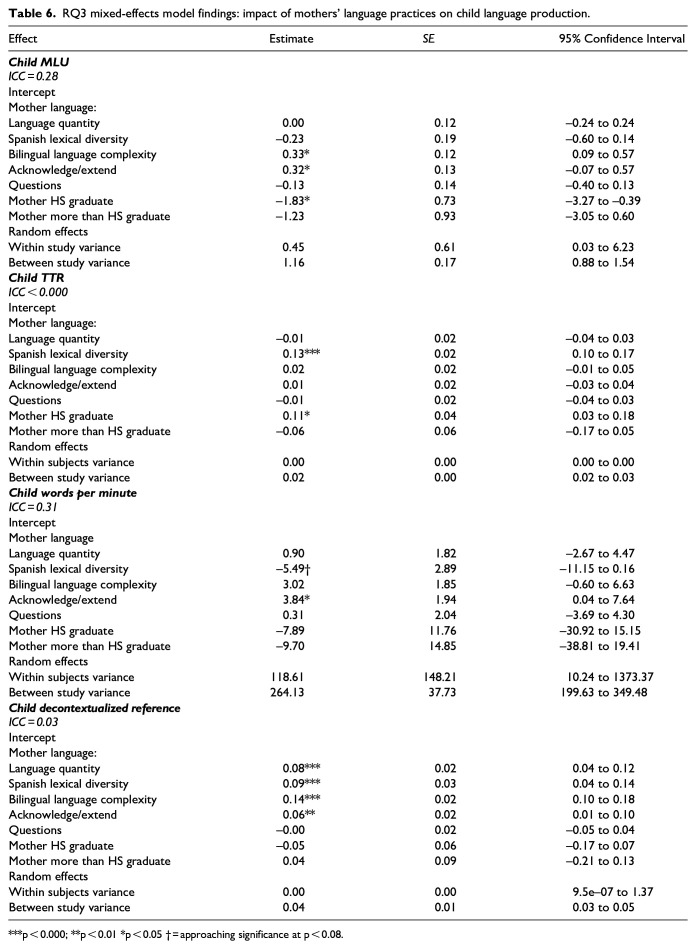 Table 6. RQ3 mixed-effects model findings: impact of mothers' language practices on child language production.

| Effect | Estimate | SE | 95% Confidence Interval |
|---|---|---|---|
| Child MLU |  |  |  |
| ICC = 0.28 |  |  |  |
| Intercept |  |  |  |
| Mother language: |  |  |  |
| Language quantity | 0.00 | 0.12 | –0.24 to 0.24 |
| Spanish lexical diversity | –0.23 | 0.19 | –0.60 to 0.14 |
| Bilingual language complexity | 0.33* | 0.12 | 0.09 to 0.57 |
| Acknowledge/extend | 0.32* | 0.13 | –0.07 to 0.57 |
| Questions | –0.13 | 0.14 | –0.40 to 0.13 |
| Mother HS graduate | –1.83* | 0.73 | –3.27 to –0.39 |
| Mother more than HS graduate | –1.23 | 0.93 | –3.05 to 0.60 |
| Random effects |  |  |  |
| Within study variance | 0.45 | 0.61 | 0.03 to 6.23 |
| Between study variance | 1.16 | 0.17 | 0.88 to 1.54 |
| Child TTR |  |  |  |
| ICC < 0.000 |  |  |  |
| Intercept |  |  |  |
| Mother language: |  |  |  |
| Language quantity | –0.01 | 0.02 | –0.04 to 0.03 |
| Spanish lexical diversity | 0.13*** | 0.02 | 0.10 to 0.17 |
| Bilingual language complexity | 0.02 | 0.02 | –0.01 to 0.05 |
| Acknowledge/extend | 0.01 | 0.02 | –0.03 to 0.04 |
| Questions | –0.01 | 0.02 | –0.04 to 0.03 |
| Mother HS graduate | 0.11* | 0.04 | 0.03 to 0.18 |
| Mother more than HS graduate | –0.06 | 0.06 | –0.17 to 0.05 |
| Random effects |  |  |  |
| Within subjects variance | 0.00 | 0.00 | 0.00 to 0.00 |
| Between study variance | 0.02 | 0.00 | 0.02 to 0.03 |
| Child words per minute |  |  |  |
| ICC = 0.31 |  |  |  |
| Intercept |  |  |  |
| Mother language |  |  |  |
| Language quantity | 0.90 | 1.82 | –2.67 to 4.47 |
| Spanish lexical diversity | –5.49† | 2.89 | –11.15 to 0.16 |
| Bilingual language complexity | 3.02 | 1.85 | –0.60 to 6.63 |
| Acknowledge/extend | 3.84* | 1.94 | 0.04 to 7.64 |
| Questions | 0.31 | 2.04 | –3.69 to 4.30 |
| Mother HS graduate | –7.89 | 11.76 | –30.92 to 15.15 |
| Mother more than HS graduate | –9.70 | 14.85 | –38.81 to 19.41 |
| Random effects |  |  |  |
| Within subjects variance | 118.61 | 148.21 | 10.24 to 1373.37 |
| Between study variance | 264.13 | 37.73 | 199.63 to 349.48 |
| Child decontextualized reference |  |  |  |
| ICC = 0.03 |  |  |  |
| Intercept |  |  |  |
| Mother language: |  |  |  |
| Language quantity | 0.08*** | 0.02 | 0.04 to 0.12 |
| Spanish lexical diversity | 0.09*** | 0.03 | 0.04 to 0.14 |
| Bilingual language complexity | 0.14*** | 0.02 | 0.10 to 0.18 |
| Acknowledge/extend | 0.06** | 0.02 | 0.01 to 0.10 |
| Questions | –0.00 | 0.02 | –0.05 to 0.04 |
| Mother HS graduate | –0.05 | 0.06 | –0.17 to 0.07 |
| Mother more than HS graduate | 0.04 | 0.09 | –0.21 to 0.13 |
| Random effects |  |  |  |
| Within subjects variance | 0.00 | 0.00 | 9.5e–07 to 1.37 |
| Between study variance | 0.04 | 0.01 | 0.03 to 0.05 |

***p < 0.000; **p < 0.01 *p < 0.05 † = approaching significance at p < 0.08.